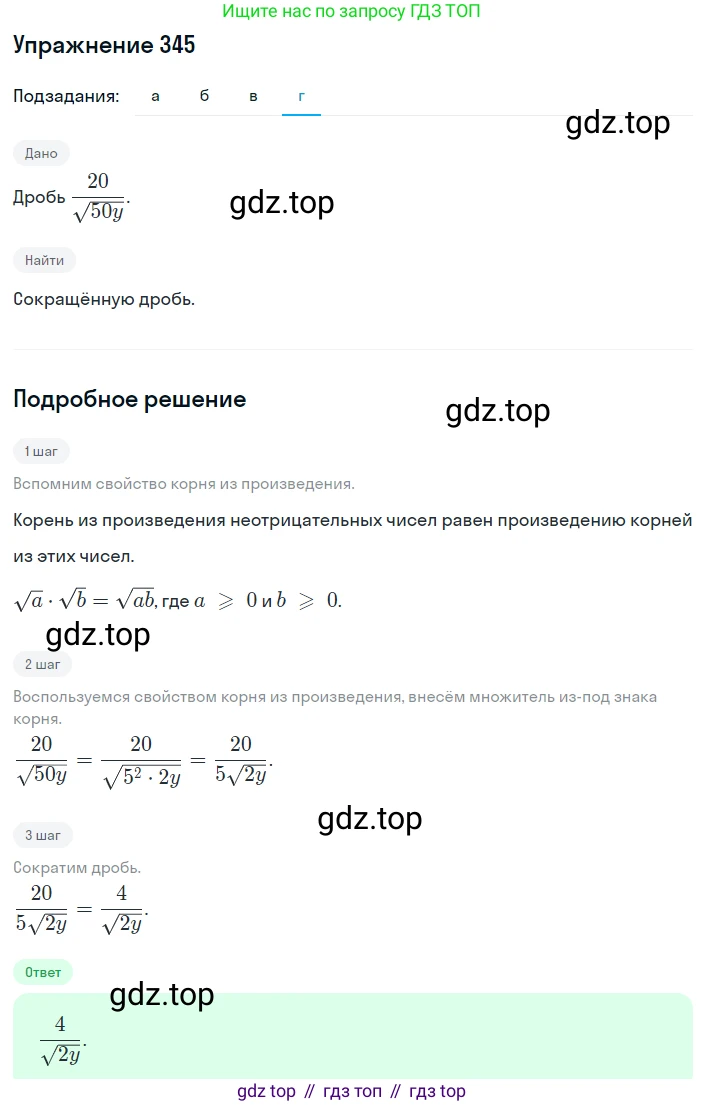 Ищите нас по запросу ГДЗ ТОП

Упражнение 345

Подзадания: а б в г

gdz.top

Дано

Дробь $\frac{20}{\sqrt{50y}}$.

gdz.top

Найти

Сокращённую дробь.

Подробное решение

gdz.top

1 шаг

Вспомним свойство корня из произведения.

Корень из произведения неотрицательных чисел равен произведению корней из этих чисел.

$\sqrt{a} \cdot \sqrt{b} = \sqrt{ab}$, где $a \geqslant 0$ и $b \geqslant 0$.

gdz.top

2 шаг

Воспользуемся свойством корня из произведения, внесём множитель из-под знака корня.

$\frac{20}{\sqrt{50y}} = \frac{20}{\sqrt{5^2 \cdot 2y}} = \frac{20}{5\sqrt{2y}}$.

gdz.top

3 шаг

Сократим дробь.

$\frac{20}{5\sqrt{2y}} = \frac{4}{\sqrt{2y}}$.

Ответ

gdz.top

$\frac{4}{\sqrt{2y}}$.

gdz top // гдз топ // гдз top